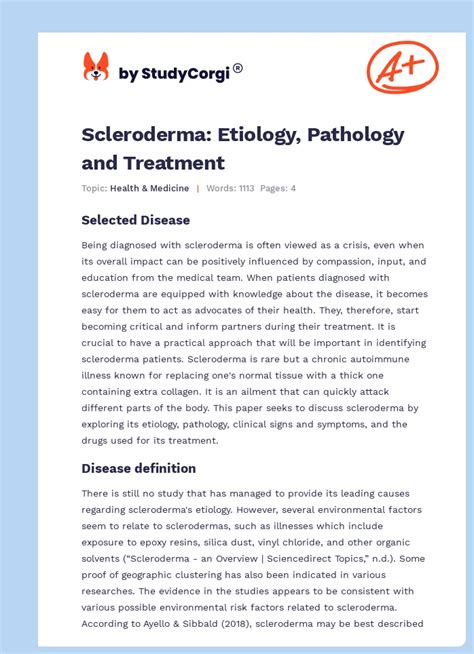 by StudyCorgi®

A+

Scleroderma: Etiology, Pathology and Treatment

Topic: Health & Medicine | Words: 1113 Pages: 4

Selected Disease

Being diagnosed with scleroderma is often viewed as a crisis, even when its overall impact can be positively influenced by compassion, input, and education from the medical team. When patients diagnosed with scleroderma are equipped with knowledge about the disease, it becomes easy for them to act as advocates of their health. They, therefore, start becoming critical and inform partners during their treatment. It is crucial to have a practical approach that will be important in identifying scleroderma patients. Scleroderma is rare but a chronic autoimmune illness known for replacing one's normal tissue with a thick one containing extra collagen. It is an ailment that can quickly attack different parts of the body. This paper seeks to discuss scleroderma by exploring its etiology, pathology, clinical signs and symptoms, and the drugs used for its treatment.

Disease definition

There is still no study that has managed to provide its leading causes regarding scleroderma's etiology. However, several environmental factors seem to relate to sclerodermas, such as illnesses which include exposure to epoxy resins, silica dust, vinyl chloride, and other organic solvents ("Scleroderma - an Overview | Sciencedirect Topics," n.d.). Some proof of geographic clustering has also been indicated in various researches. The evidence in the studies appears to be consistent with various possible environmental risk factors related to scleroderma. According to Ayello & Sibbald (2018), scleroderma may be best described